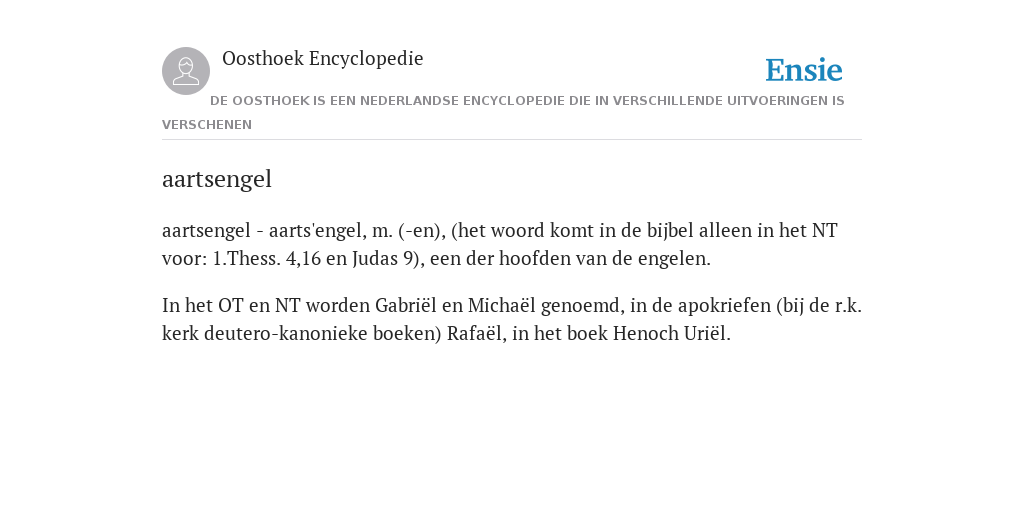 Oosthoek Encyclopedie

Ensie

DE OOSTHOEK IS EEN NEDERLANDSE ENCYCLOPEDIE DIE IN VERSCHILLENDE UITVOERINGEN IS VERSCHENEN

aartsengel

aartsengel - aarts'engel, m. (-en), (het woord komt in de bijbel alleen in het NT voor: 1.Thess. 4,16 en Judas 9), een der hoofden van de engelen.

In het OT en NT worden Gabriël en Michaël genoemd, in de apokriefen (bij de r.k. kerk deutero-kanonieke boeken) Rafaël, in het boek Henoch Uriël.